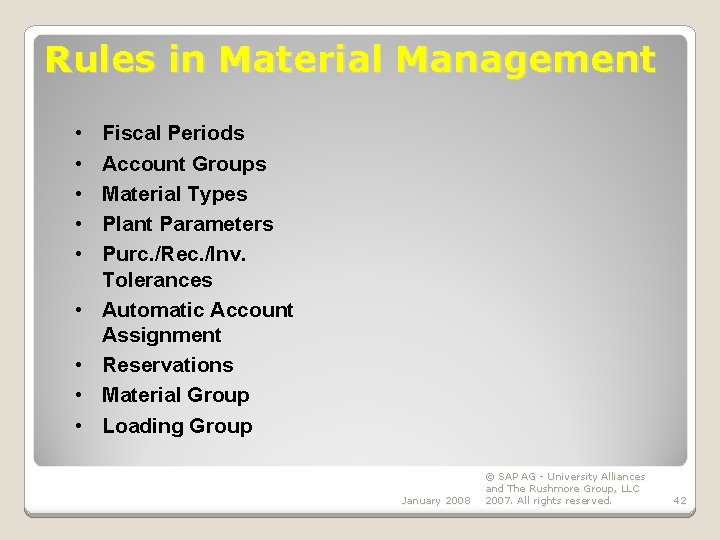 Rules in Material Management

• Fiscal Periods
• Account Groups
• Material Types
• Plant Parameters
• Purc./Rec./Inv. Tolerances
• Automatic Account Assignment
• Reservations
• Material Group
• Loading Group

January 2008

© SAP AG - University Alliances and The Rushmore Group, LLC 2007. All rights reserved.

42